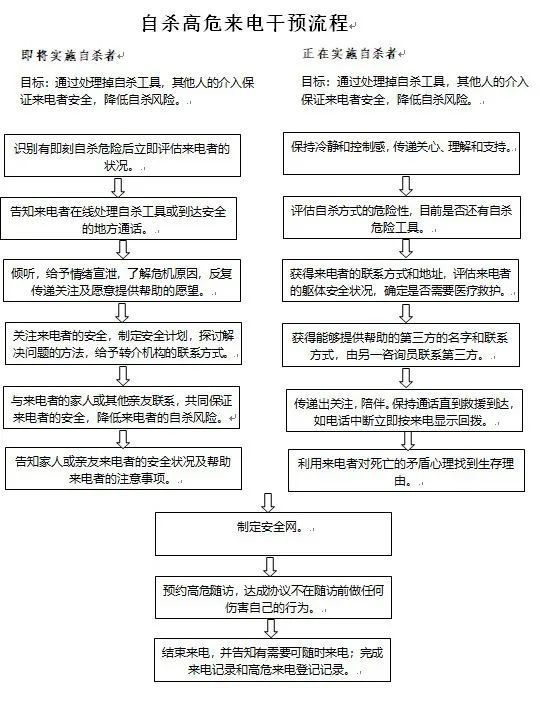 自杀高危来电干预流程

即将实施自杀者

目标：通过处理掉自杀工具，其他人的介入保证来电者安全，降低自杀风险。

识别有即刻自杀危险后立即评估来电者的状况。

告知来电者在线处理自杀工具或到达安全的地方通话。

倾听，给予情绪宣泄，了解危机原因，反复传递关注及愿意提供帮助的愿望。

关注来电者的安全，制定安全计划，探讨解决问题的方法，给予转介机构的联系方式。

与来电者的家人或其他亲友联系，共同保证来电者的安全，降低来电者的自杀风险。

告知家人或亲友来电者的安全状况及帮助来电者的注意事项。

正在实施自杀者

目标：通过处理掉自杀工具，其他人的介入保证来电者安全，降低自杀风险。

保持冷静和控制感，传递关心、理解和支持。

评估自杀方式的危险性，目前是否还有自杀危险工具。

获得来电者的联系方式和地址，评估来电者的躯体安全状况，确定是否需要医疗救护。

获得能够提供帮助的第三方的名字和联系方式，由另一咨询员联系第三方。

传递出关注，陪伴。保持通话直到救援到达，如电话中断立即按来电显示回拨。

利用来电者对死亡的矛盾心理找到生存理由。

制定安全网。

预约高危随访，达成协议不在随访前做任何伤害自己的行为。

结束来电，并告知有需要可随时来电；完成来电记录和高危来电登记记录。